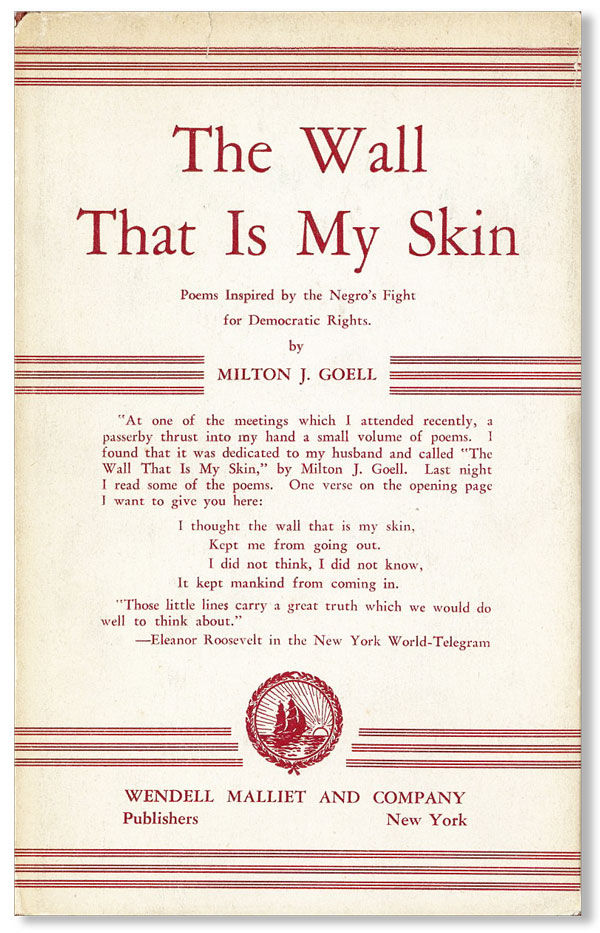 The Wall
That Is My Skin

Poems Inspired by the Negro's Fight
for Democratic Rights.

by

MILTON J. GOELL

"At one of the meetings which I attended recently, a passerby thrust into my hand a small volume of poems. I found that it was dedicated to my husband and called "The Wall That Is My Skin," by Milton J. Goell. Last night I read some of the poems. One verse on the opening page I want to give you here:

I thought the wall that is my skin,
Kept me from going out.
I did not think, I did not know,
It kept mankind from coming in.

"Those little lines carry a great truth which we would do well to think about."

—Eleanor Roosevelt in the New York World-Telegram

WENDELL MALLIET AND COMPANY
Publishers New York